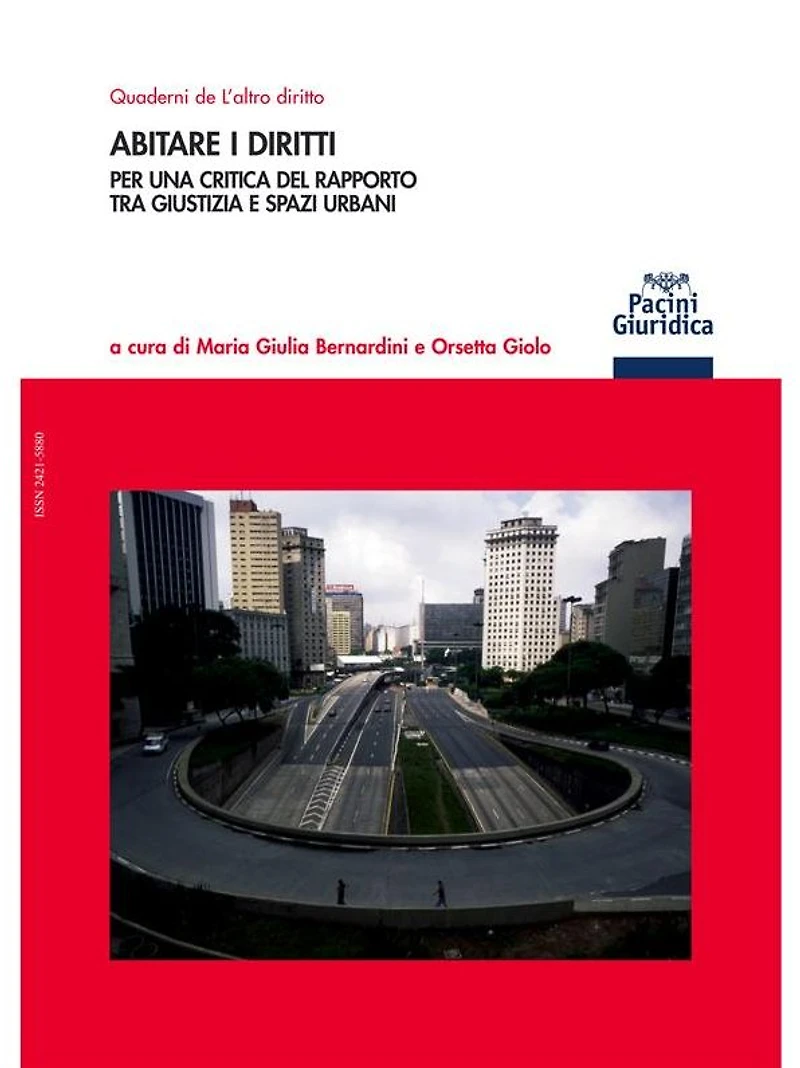 Quaderni de L'altro diritto

ABITARE I DIRITTI

PER UNA CRITICA DEL RAPPORTO TRA GIUSTIZIA E SPAZI URBANI

Pacini Giuridica

a cura di Maria Giulia Bernardini e Orsetta Giolo

ISSN 2421-5880